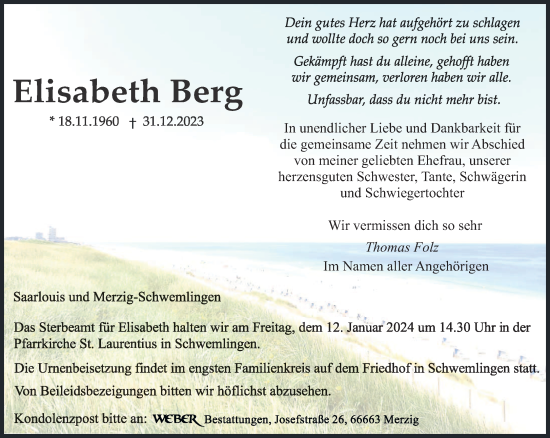 Elisabeth Berg

* 18.11.1960 † 31.12.2023

Dein gutes Herz hat aufgehört zu schlagen und wollte doch so gern noch bei uns sein.

Gekämpft hast du alleine, gehofft haben wir gemeinsam, verloren haben wir alle.

Unfassbar, dass du nicht mehr bist.

In unendlicher Liebe und Dankbarkeit für die gemeinsame Zeit nehmen wir Abschied von meiner geliebten Ehefrau, unserer herzensguten Schwester, Tante, Schwägerin und Schwiegertochter

Wir vermissen dich so sehr

Thomas Folz
Im Namen aller Angehörigen

Saarlouis und Merzig-Schwemlingen

Das Sterbeamt für Elisabeth halten wir am Freitag, dem 12. Januar 2024 um 14.30 Uhr in der Pfarrkirche St. Laurentius in Schwemlingen.

Die Urnenbeisetzung findet im engsten Familienkreis auf dem Friedhof in Schwemlingen statt.

Von Beileidsbezeigungen bitten wir höflichst abzusehen.

Kondolenzpost bitte an: WEBER Bestattungen, Josefstraße 26, 66663 Merzig